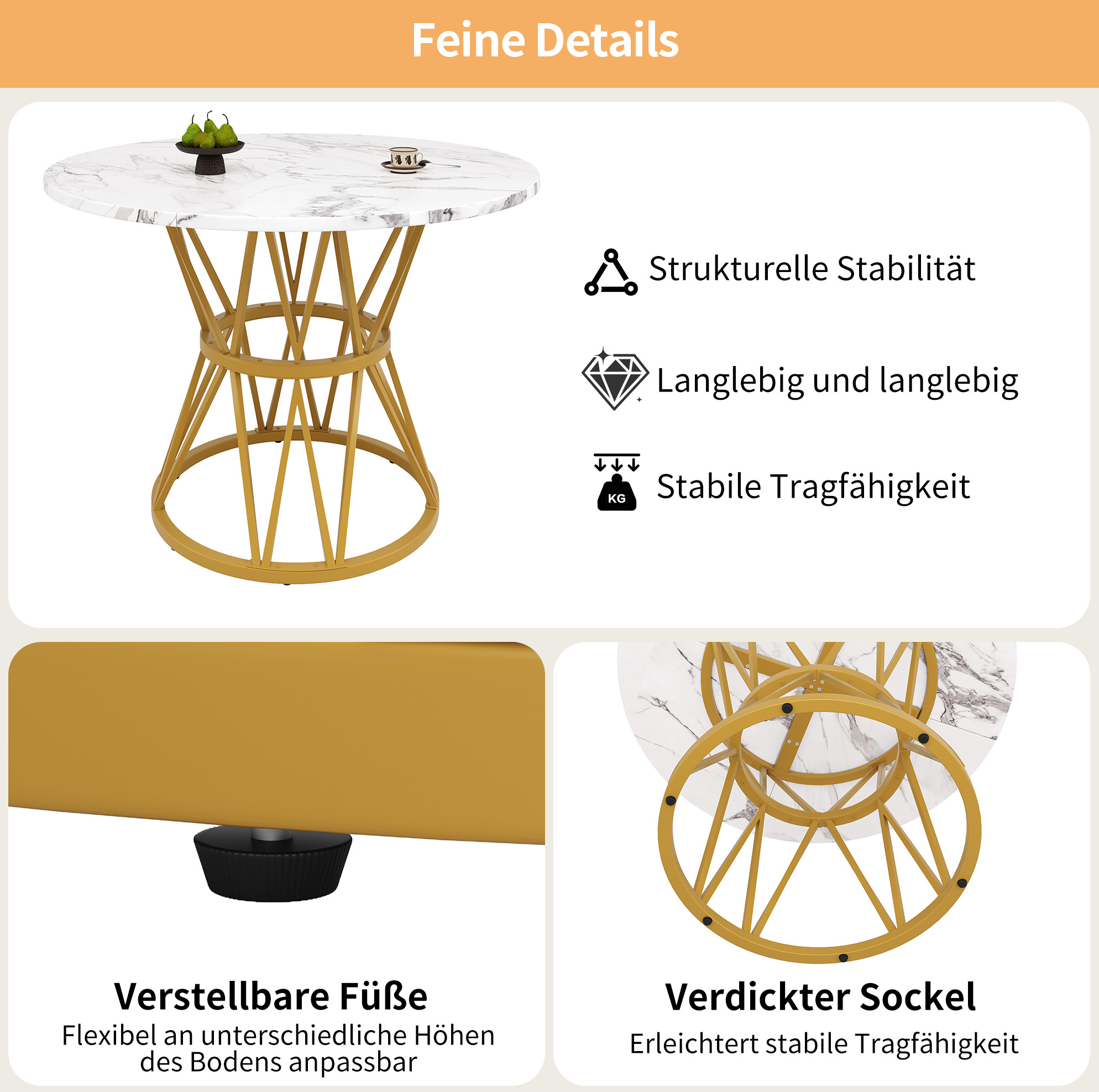 Feine Details

Strukturelle Stabilität

Langlebig und langlebig

KG

Stabile Tragfähigkeit

Verstellbare Füße

Flexibel an unterschiedliche Höhen des Bodens anpassbar

Verdickter Sockel

Erleichtert stabile Tragfähigkeit